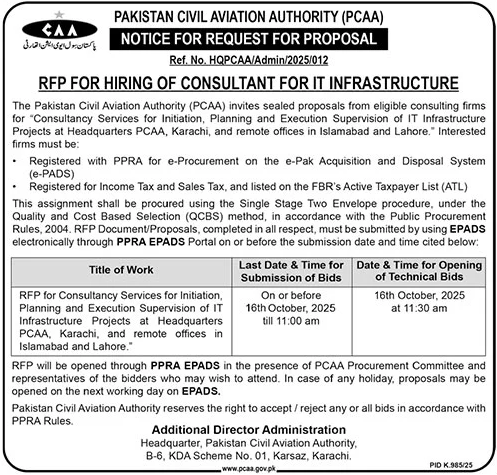 CAA
پاکستان سول ایوی ایشن اتھارٹی

PAKISTAN CIVIL AVIATION AUTHORITY (PCAA)

NOTICE FOR REQUEST FOR PROPOSAL

Ref. No. HQPCAA/Admin/2025/012

RFP FOR HIRING OF CONSULTANT FOR IT INFRASTRUCTURE

The Pakistan Civil Aviation Authority (PCAA) invites sealed proposals from eligible consulting firms for "Consultancy Services for Initiation, Planning and Execution Supervision of IT Infrastructure Projects at Headquarters PCAA, Karachi, and remote offices in Islamabad and Lahore." Interested firms must be:

• Registered with PPRA for e-Procurement on the e-Pak Acquisition and Disposal System (e-PADS)
• Registered for Income Tax and Sales Tax, and listed on the FBR's Active Taxpayer List (ATL)

This assignment shall be procured using the Single Stage Two Envelope procedure, under the Quality and Cost Based Selection (QCBS) method, in accordance with the Public Procurement Rules, 2004. RFP Document/Proposals, completed in all respect, must be submitted by using EPADS electronically through PPRA EPADS Portal on or before the submission date and time cited below:

| Title of Work | Last Date & Time for Submission of Bids | Date & Time for Opening of Technical Bids |
|---|---|---|
| RFP for Consultancy Services for Initiation, Planning and Execution Supervision of IT Infrastructure Projects at Headquarters PCAA, Karachi, and remote offices in Islamabad and Lahore." | On or before 16th October, 2025 till 11:00 am | 16th October, 2025 at 11:30 am |

RFP will be opened through PPRA EPADS in the presence of PCAA Procurement Committee and representatives of the bidders who may wish to attend. In case of any holiday, proposals may be opened on the next working day on EPADS.

Pakistan Civil Aviation Authority reserves the right to accept / reject any or all bids in accordance with PPRA Rules.

Additional Director Administration
Headquarter, Pakistan Civil Aviation Authority,
B-6, KDA Scheme No. 01, Karsaz, Karachi.

PID K.985/25

www.pcaa.gov.pk